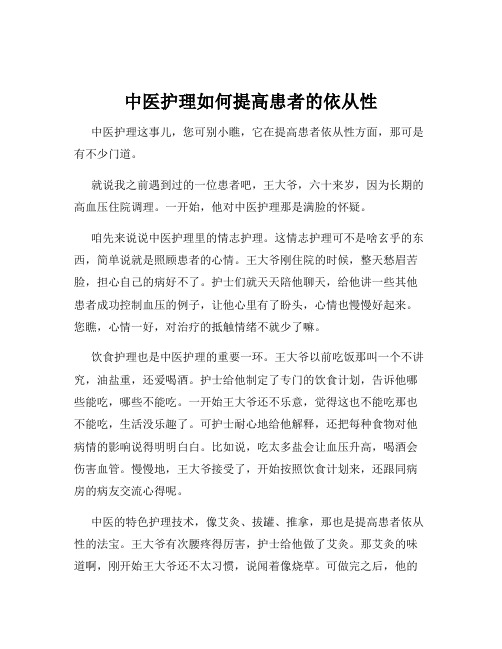 中医护理如何提高患者的依从性

中医护理这事儿，您可别小瞧，它在提高患者依从性方面，那可是有不少门道。

就说我之前遇到过的一位患者吧，王大爷，六十来岁，因为长期的高血压住院调理。一开始，他对中医护理那是满脸的怀疑。

咱先来说说中医护理里的情志护理。这情志护理可不是啥玄乎的东西，简单说就是照顾患者的心情。王大爷刚住院的时候，整天愁眉苦脸，担心自己的病好不了。护士们就天天陪他聊天，给他讲一些其他患者成功控制血压的例子，让他心里有了盼头，心情也慢慢好起来。您瞧，心情一好，对治疗的抵触情绪不就少了嘛。

饮食护理也是中医护理的重要一环。王大爷以前吃饭那叫一个不讲究，油盐重，还爱喝酒。护士给他制定了专门的饮食计划，告诉他哪些能吃，哪些不能吃。一开始王大爷还不乐意，觉得这也不能吃那也不能吃，生活没乐趣了。可护士耐心地给他解释，还把每种食物对他病情的影响说得明明白白。比如说，吃太多盐会让血压升高，喝酒会伤害血管。慢慢地，王大爷接受了，开始按照饮食计划来，还跟同病房的病友交流心得呢。

中医的特色护理技术，像艾灸、拔罐、推拿，那也是提高患者依从性的法宝。王大爷有次腰疼得厉害，护士给他做了艾灸。那艾灸的味道啊，刚开始王大爷还不太习惯，说闻着像烧草。可做完之后，他的